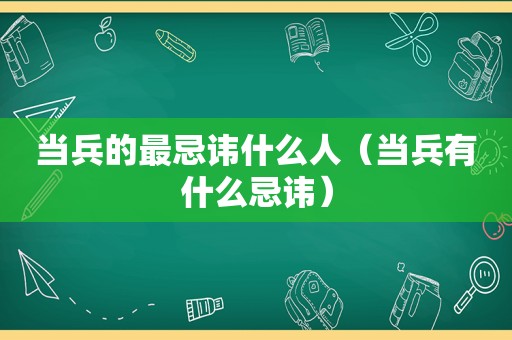 当兵的最忌讳什么人（当兵有什么忌讳）